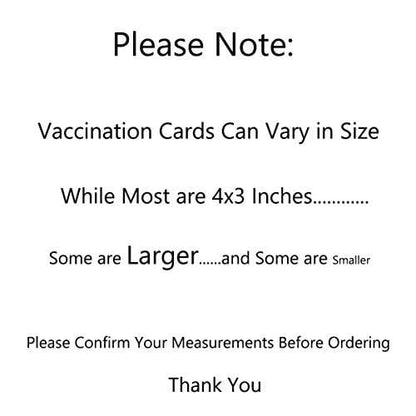 Please Note:

Vaccination Cards Can Vary in Size

While Most are 4x3 Inches............

Some are Larger......and Some are Smaller

Please Confirm Your Measurements Before Ordering

Thank You